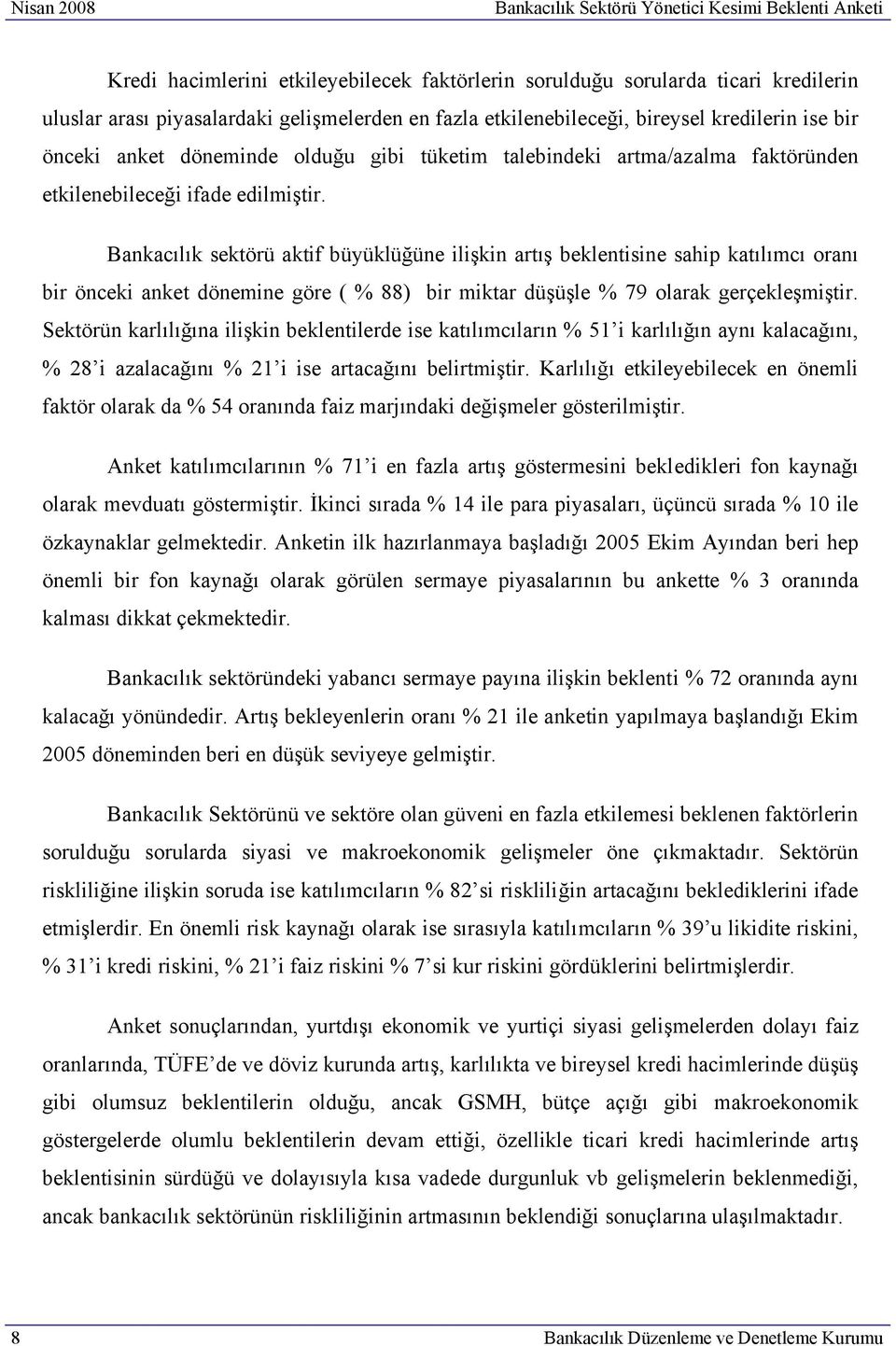 Nisan 2008 Bankacılık Sektörü Yönetici Kesimi Beklenti Anketi

Kredi hacimlerini etkileyebilecek faktörlerin sorulduğu sorularda ticari kredilerin uluslar arası piyasalardaki gelişmelerden en fazla etkilenebileceği, bireysel kredilerin ise bir önceki anket döneminde olduğu gibi tüketim talebindeki artma/azalma faktöründen etkilenebileceği ifade edilmiştir.

Bankacılık sektörü aktif büyüklüğüne ilişkin artış beklentisine sahip katılımcı oranı bir önceki anket dönemine göre ( % 88) bir miktar düşüşle % 79 olarak gerçekleşmiştir. Sektörün karlılığına ilişkin beklentilerde ise katılımcıların % 51'i karlılığın aynı kalacağını, % 28'i azalacağını % 21'i ise artacağını belirtmiştir. Karlılığı etkileyebilecek en önemli faktör olarak da % 54 oranında faiz marjındaki değişmeler gösterilmiştir.

Anket katılımcılarının % 71'i en fazla artış göstermesini bekledikleri fon kaynağı olarak mevduatı göstermiştir. İkinci sırada % 14 ile para piyasaları, üçüncü sırada % 10 ile özkaynaklar gelmektedir. Anketin ilk hazırlanmaya başladığı 2005 Ekim Ayından beri hep önemli bir fon kaynağı olarak görülen sermaye piyasalarının bu ankette % 3 oranında kalması dikkat çekmektedir.

Bankacılık sektöründeki yabancı sermaye payına ilişkin beklenti % 72 oranında aynı kalacağı yönündedir. Artış bekleyenlerin oranı % 21 ile anketin yapılmaya başlandığı Ekim 2005 döneminden beri en düşük seviyeye gelmiştir.

Bankacılık Sektörünü ve sektöre olan güveni en fazla etkilemesi beklenen faktörlerin sorulduğu sorularda siyasi ve makroekonomik gelişmeler öne çıkmaktadır. Sektörün riskliliğine ilişkin soruda ise katılımcıların % 82'si riskliliğin artacağını beklediklerini ifade etmişlerdir. En önemli risk kaynağı olarak ise sırasıyla katılımcıların % 39'u likidite riskini, % 31'i kredi riskini, % 21'i faiz riskini % 7'si kur riskini gördüklerini belirtmişlerdir.

Anket sonuçlarından, yurtdışı ekonomik ve yurtiçi siyasi gelişmelerden dolayı faiz oranlarında, TÜFE'de ve döviz kurunda artış, karlılıkta ve bireysel kredi hacimlerinde düşüş gibi olumsuz beklentilerin olduğu, ancak GSMH, bütçe açığı gibi makroekonomik göstergelerde olumlu beklentilerin devam ettiği, özellikle ticari kredi hacimlerinde artış beklentisinin sürdüğü ve dolayısıyla kısa vadede durgunluk vb gelişmelerin beklenmediği, ancak bankacılık sektörünün riskliliğinin artmasının beklendiği sonuçlarına ulaşılmaktadır.

8 Bankacılık Düzenleme ve Denetleme Kurumu